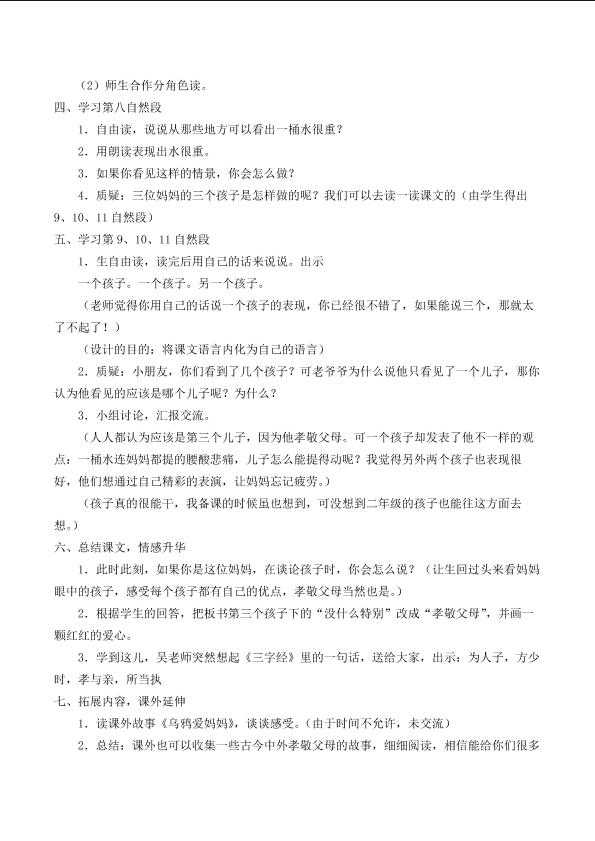 （2）师生合作分角色读。

四、学习第八自然段

1．自由读，说说从那些地方可以看出一桶水很重？

2．用朗读表现出水很重。

3．如果你看见这样的情景，你会怎么做？

4．质疑：三位妈妈的三个孩子是怎样做的呢？我们可以去读一读课文的（由学生得出9、10、11自然段）

五、学习第9、10、11自然段

1．生自由读，读完后用自己的话来说说。出示

一个孩子。一个孩子。另一个孩子。

（老师觉得你用自己的话说一个孩子的表现，你已经很不错了，如果能说三个，那就太了不起了！）

（设计的目的：将课文语言内化为自己的语言）

2．质疑：小朋友，你们看到了几个孩子？可老爷爷为什么说他只看见了一个儿子，那你认为他看见的应该是哪个儿子呢？为什么？

3．小组讨论，汇报交流。

（人人都认为应该是第三个儿子，因为他孝敬父母。可一个孩子却发表了他不一样的观点：一桶水连妈妈都提的腰酸悲痛，儿子怎么能提得动呢？我觉得另外两个孩子也表现很好，他们想通过自己精彩的表演，让妈妈忘记疲劳。）

（孩子真的很能干，我备课的时候虽也想到，可没想到二年级的孩子也能往这方面去想。）

六、总结课文，情感升华

1．此时此刻，如果你是这位妈妈，在谈论孩子时，你会怎么说？（让生回过头来看妈妈眼中的孩子，感受每个孩子都有自己的优点，孝敬父母当然也是。）

2．根据学生的回答，把板书第三个孩子下的“没什么特别”改成“孝敬父母”，并画一颗红红的爱心。

3．学到这儿，吴老师突然想起《三字经》里的一句话，送给大家，出示：为人子，方少时，孝与亲，所当执

七、拓展内容，课外延伸

1．读课外故事《乌鸦爱妈妈》，谈谈感受。（由于时间不允许，未交流）

2．总结：课外也可以收集一些古今中外孝敬父母的故事，细细阅读，相信能给你们很多